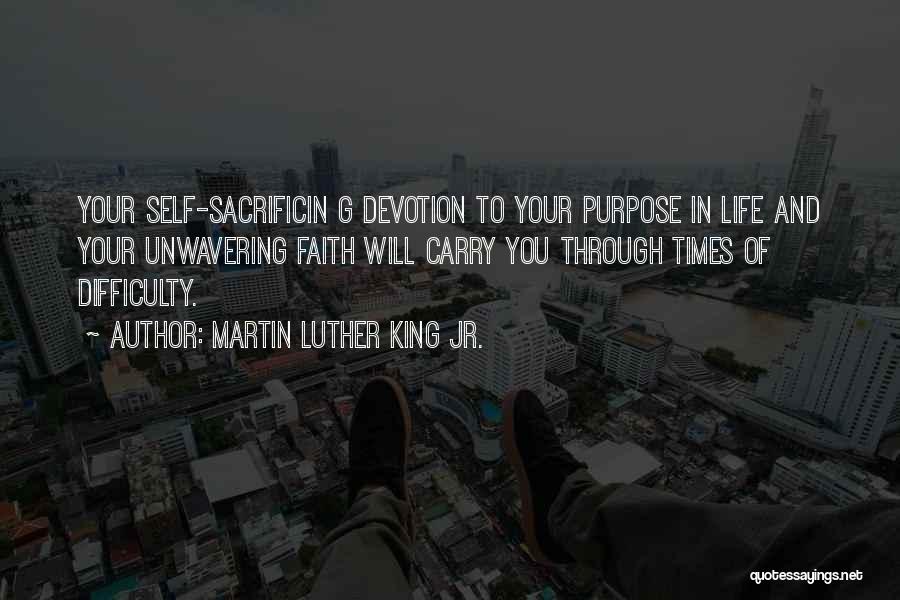 YOUR SELF-SACRIFICIN G DEVOTION TO YOUR PURPOSE IN LIFE AND YOUR UNWAVERING FAITH WILL CARRY YOU THROUGH TIMES OF DIFFICULTY.

~ AUTHOR: MARTIN LUTHER KING JR.

quotessayings.net